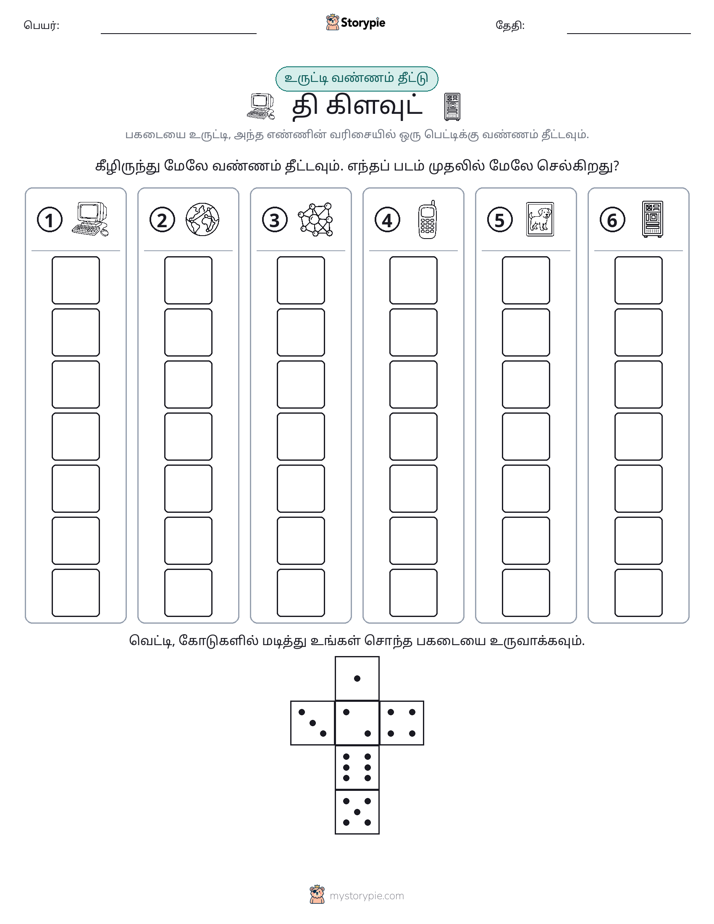 பெயர்: ____ Storypie தேதி: ____

உருட்டி வண்ணம் தீட்டு

தி கிளவுட்

பகடையை உருட்டி, அந்த எண்ணின் வரிசையில் ஒரு பெட்டிக்கு வண்ணம் தீட்டவும்.

கீழிருந்து மேலே வண்ணம் தீட்டவும். எந்தப் படம் முதலில் மேலே செல்கிறது?

1 2 3 4 5 6

வெட்டி, கோடுகளில் மடித்து உங்கள் சொந்த பகடையை உருவாக்கவும்.

mystorypie.com